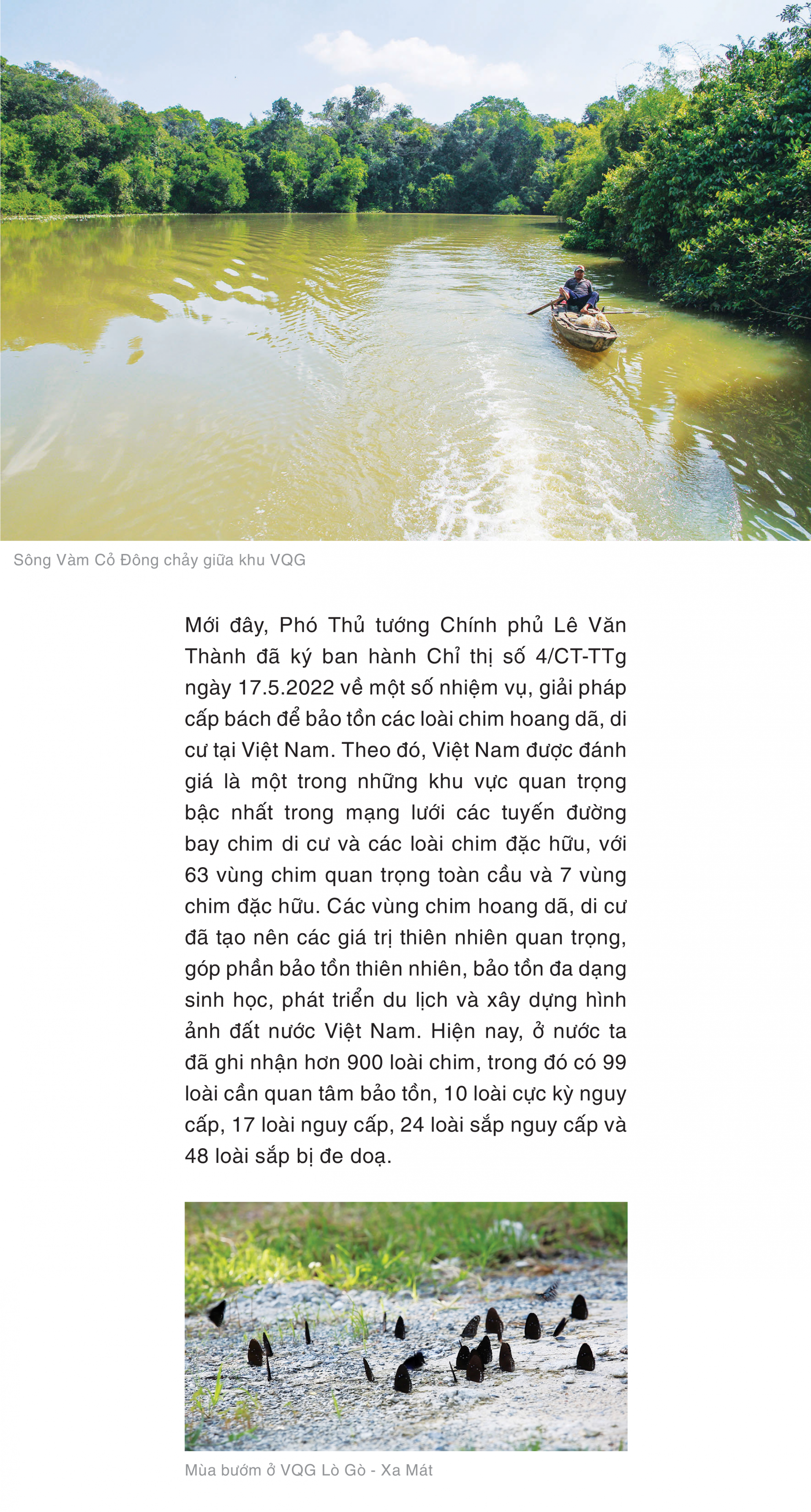 Sông Vàm Cỏ Đông chảy giữa khu VQG

Mới đây, Phó Thủ tướng Chính phủ Lê Văn Thành đã ký ban hành Chỉ thị số 4/CT-TTg ngày 17.5.2022 về một số nhiệm vụ, giải pháp cấp bách để bảo tồn các loài chim hoang dã, di cư tại Việt Nam. Theo đó, Việt Nam được đánh giá là một trong những khu vực quan trọng bậc nhất trong mạng lưới các tuyến đường bay chim di cư và các loài chim đặc hữu, với 63 vùng chim quan trọng toàn cầu và 7 vùng chim đặc hữu. Các vùng chim hoang dã, di cư đã tạo nên các giá trị thiên nhiên quan trọng, góp phần bảo tồn thiên nhiên, bảo tồn đa dạng sinh học, phát triển du lịch và xây dựng hình ảnh đất nước Việt Nam. Hiện nay, ở nước ta đã ghi nhận hơn 900 loài chim, trong đó có 99 loài cần quan tâm bảo tồn, 10 loài cực kỳ nguy cấp, 17 loài nguy cấp, 24 loài sắp nguy cấp và 48 loài sắp bị đe doạ.

Mùa bướm ở VQG Lò Gò - Xa Mát